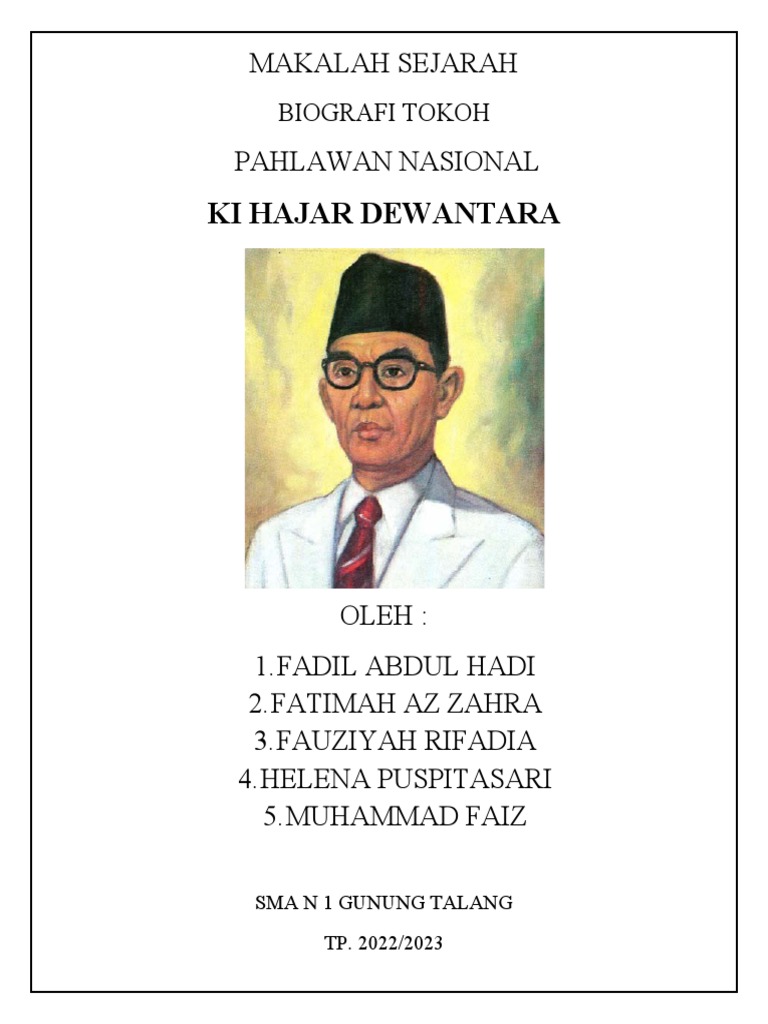 MAKALAH SEJARAH

BIOGRAFI TOKOH

PAHLAWAN NASIONAL

KI HAJAR DEWANTARA

OLEH :

1.FADIL ABDUL HADI
2.FATIMAH AZ ZAHRA
3.FAUZIYAH RIFADIA
4.HELENA PUSPITASARI
5.MUHAMMAD FAIZ

SMA N 1 GUNUNG TALANG

TP. 2022/2023